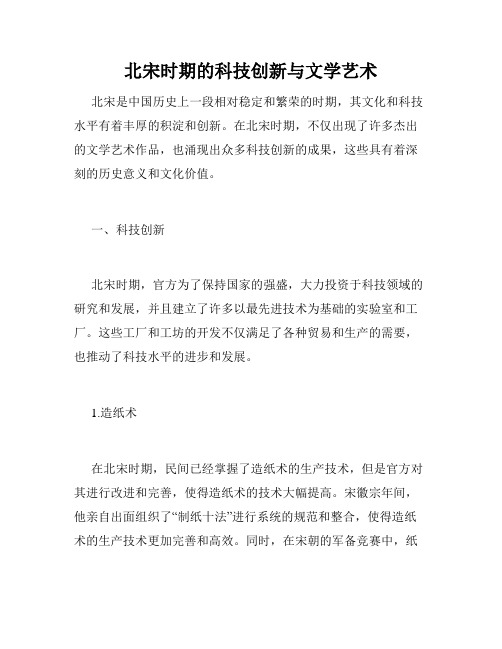 北宋时期的科技创新与文学艺术

北宋是中国历史上一段相对稳定和繁荣的时期，其文化和科技水平有着丰厚的积淀和创新。在北宋时期，不仅出现了许多杰出的文学艺术作品，也涌现出众多科技创新的成果，这些具有着深刻的历史意义和文化价值。

一、科技创新

北宋时期，官方为了保持国家的强盛，大力投资于科技领域的研究和发展，并且建立了许多以最先进技术为基础的实验室和工厂。这些工厂和工坊的开发不仅满足了各种贸易和生产的需要，也推动了科技水平的进步和发展。

1.造纸术

在北宋时期，民间已经掌握了造纸术的生产技术，但是官方对其进行改进和完善，使得造纸术的技术大幅提高。宋徽宗年间，他亲自出面组织了“制纸十法”进行系统的规范和整合，使得造纸术的生产技术更加完善和高效。同时，在宋朝的军备竞赛中，纸